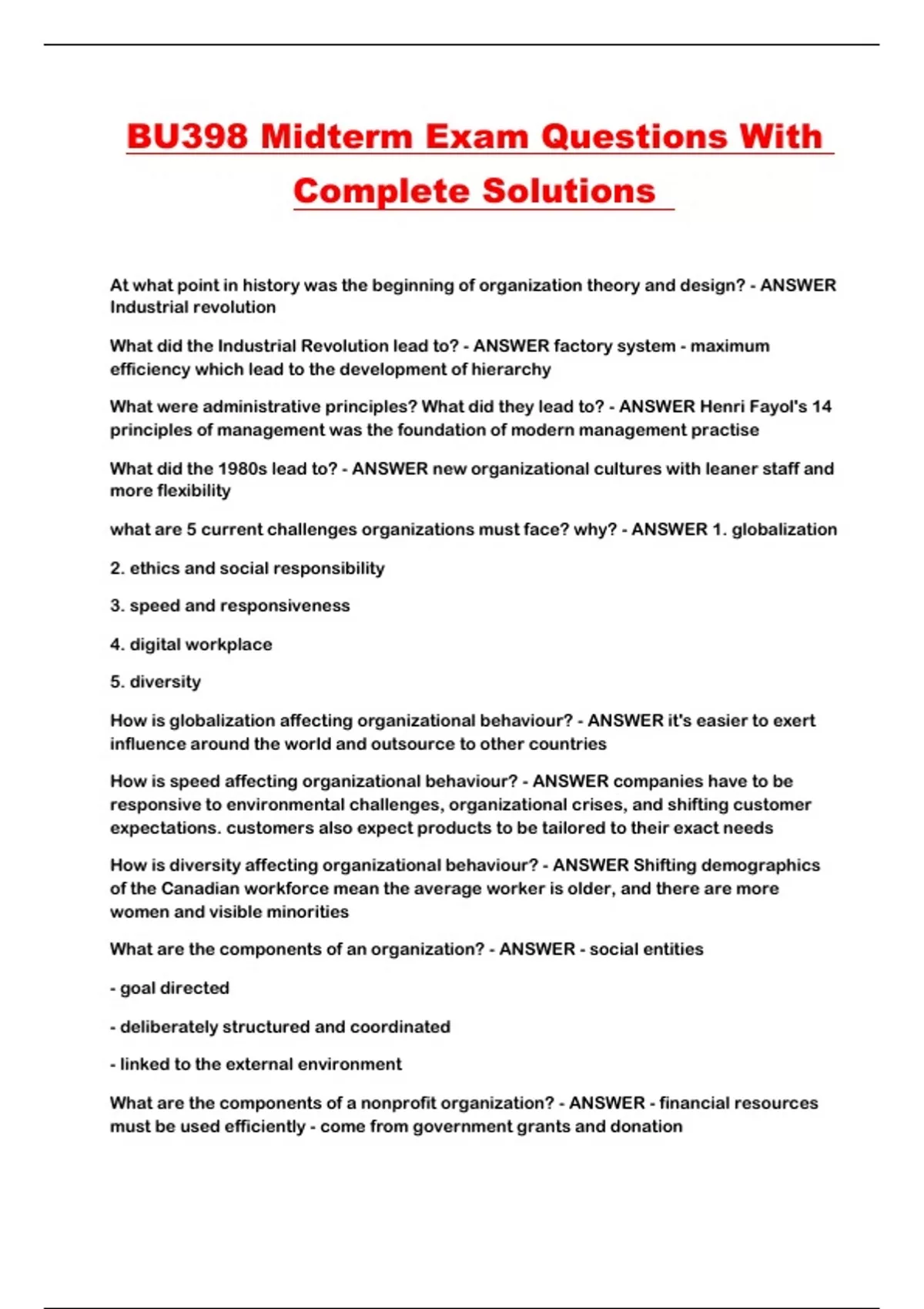 BU398 Midterm Exam Questions With Complete Solutions

At what point in history was the beginning of organization theory and design? - ANSWER Industrial revolution

What did the Industrial Revolution lead to? - ANSWER factory system - maximum efficiency which lead to the development of hierarchy

What were administrative principles? What did they lead to? - ANSWER Henri Fayol's 14 principles of management was the foundation of modern management practise

What did the 1980s lead to? - ANSWER new organizational cultures with leaner staff and more flexibility

what are 5 current challenges organizations must face? why? - ANSWER 1. globalization

2. ethics and social responsibility

3. speed and responsiveness

4. digital workplace

5. diversity

How is globalization affecting organizational behaviour? - ANSWER it's easier to exert influence around the world and outsource to other countries

How is speed affecting organizational behaviour? - ANSWER companies have to be responsive to environmental challenges, organizational crises, and shifting customer expectations. customers also expect products to be tailored to their exact needs

How is diversity affecting organizational behaviour? - ANSWER Shifting demographics of the Canadian workforce mean the average worker is older, and there are more women and visible minorities

What are the components of an organization? - ANSWER - social entities

- goal directed

- deliberately structured and coordinated

- linked to the external environment

What are the components of a nonprofit organization? - ANSWER - financial resources must be used efficiently - come from government grants and donation